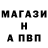 МАГАЗИ
Н
А ПВП